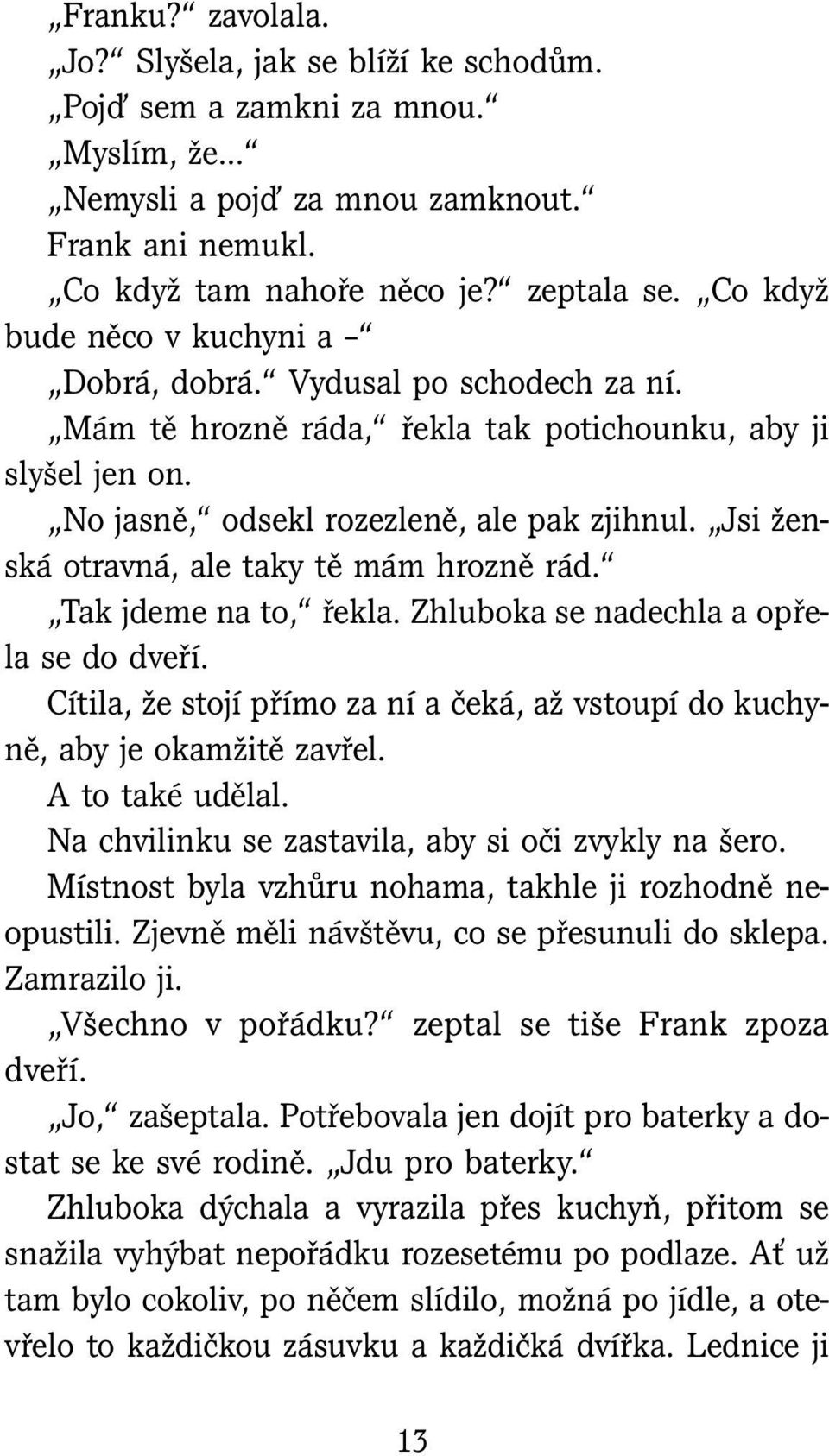 „Franku?“ zavolala.

„Jo?“ Slyšela, jak se blíží ke schodům.

„Pojď sem a zamkni za mnou.“

„Myslím, že...“

„Nemysli a pojď za mnou zamknout.“

Frank ani nemukl.

„Co když tam nahoře něco je?“ zeptala se. „Co když bude něco v kuchyni a –“

„Dobrá, dobrá.“ Vydusal po schodech za ní.

„Mám tě hrozně ráda,“ řekla tak potichounku, aby ji slyšel jen on.

„No jasně,“ odsekl rozezleně, ale pak zjihnul. „Jsi ženská otravná, ale taky tě mám hrozně rád.“

„Tak jdeme na to,“ řekla. Zhluboka se nadechla a opřela se do dveří.

Cítila, že stojí přímo za ní a čeká, až vstoupí do kuchyně, aby je okamžitě zavřel.

A to také udělal.

Na chvilinku se zastavila, aby si oči zvykly na šero. Místnost byla vzhůru nohama, takhle ji rozhodně neopustili. Zjevně měli návštěvu, co se přesunuli do sklepa. Zamrazilo ji.

„Všechno v pořádku?“ zeptal se tiše Frank zpoza dveří.

„Jo,“ zašeptala. Potřebovala jen dojít pro baterky a dostat se ke své rodině. „Jdu pro baterky.“

Zhluboka dýchala a vyrazila přes kuchyň, přitom se snažila vyhýbat nepořádku rozesetému po podlaze. Ať už tam bylo cokoliv, po něčem slídilo, možná po jídle, a otevřelo to každičkou zásuvku a každičká dvířka. Lednice ji

13